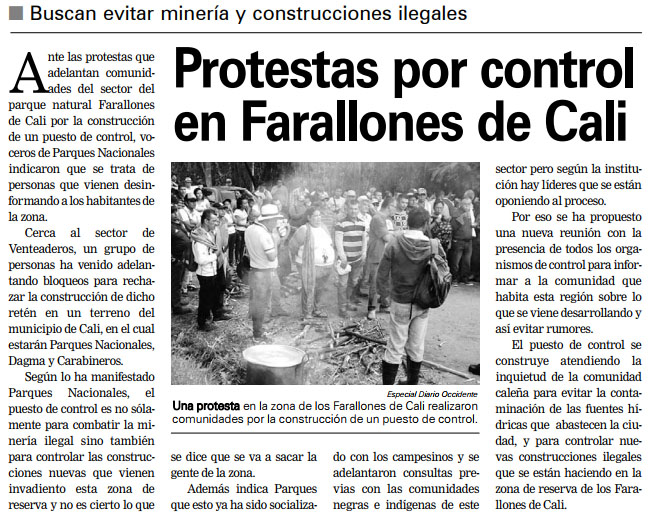 Buscan evitar minería y construcciones ilegales

Protestas por control en Farallones de Cali

Ante las protestas que adelantan comunidades del sector del parque natural Farallones de Cali por la construcción de un puesto de control, voceros de Parques Nacionales indicaron que se trata de personas que vienen desinformando a los habitantes de la zona.

Cerca al sector de Venteaderos, un grupo de personas ha venido adelantando bloqueos para rechazar la construcción de dicho retén en un terreno del municipio de Cali, en el cual estarán Parques Nacionales, Dagma y Carabineros.

Según lo ha manifestado Parques Nacionales, el puesto de control es no sólamente para combatir la minería ilegal sino también para controlar las construcciones nuevas que vienen invadiento esta zona de reserva y no es cierto lo que se dice que se va a sacar la gente de la zona.

Además indica Parques que esto ya ha sido socializado con los campesinos y se adelantaron consultas previas con las comunidades negras e indígenas de este sector pero según la institución hay líderes que se están oponiendo al proceso.

Por eso se ha propuesto una nueva reunión con la presencia de todos los organismos de control para informar a la comunidad que habita esta región sobre lo que se viene desarrollando y así evitar rumores.

El puesto de control se construye atendiendo la inquietud de la comunidad caleña para evitar la contaminación de las fuentes hídricas que abastecen la ciudad, y para controlar nuevas construcciones ilegales que se están haciendo en la zona de reserva de los Farallones de Cali.

Especial Diario Occidente

Una protesta en la zona de los Farallones de Cali realizaron comunidades por la construcción de un puesto de control.